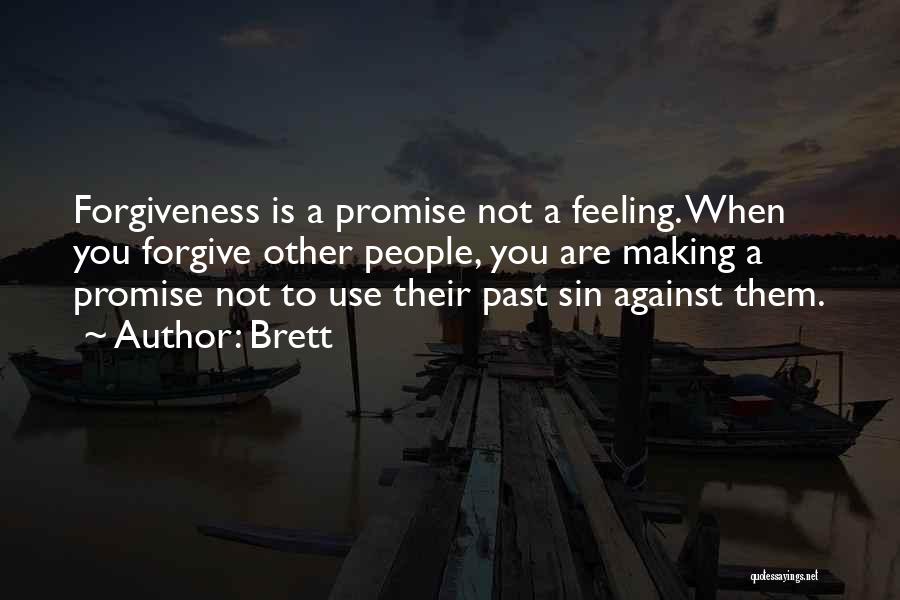 Forgiveness is a promise not a feeling. When you forgive other people, you are making a promise not to use their past sin against them.
~ Author: Brett

quotessayings.net